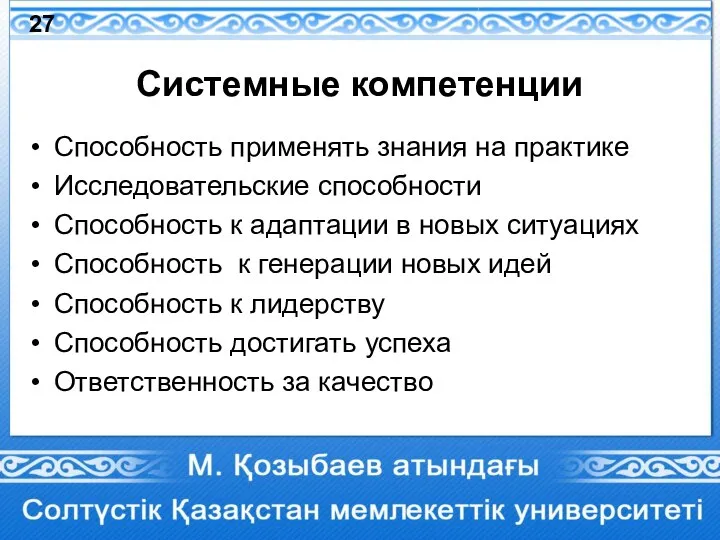 27

Системные компетенции

• Способность применять знания на практике
• Исследовательские способности
• Способность к адаптации в новых ситуациях
• Способность  к генерации новых идей
• Способность к лидерству
• Способность достигать успеха
• Ответственность за качество

М. Қозыбаев атындағы
Солтүстік Қазақстан мемлекеттік университеті